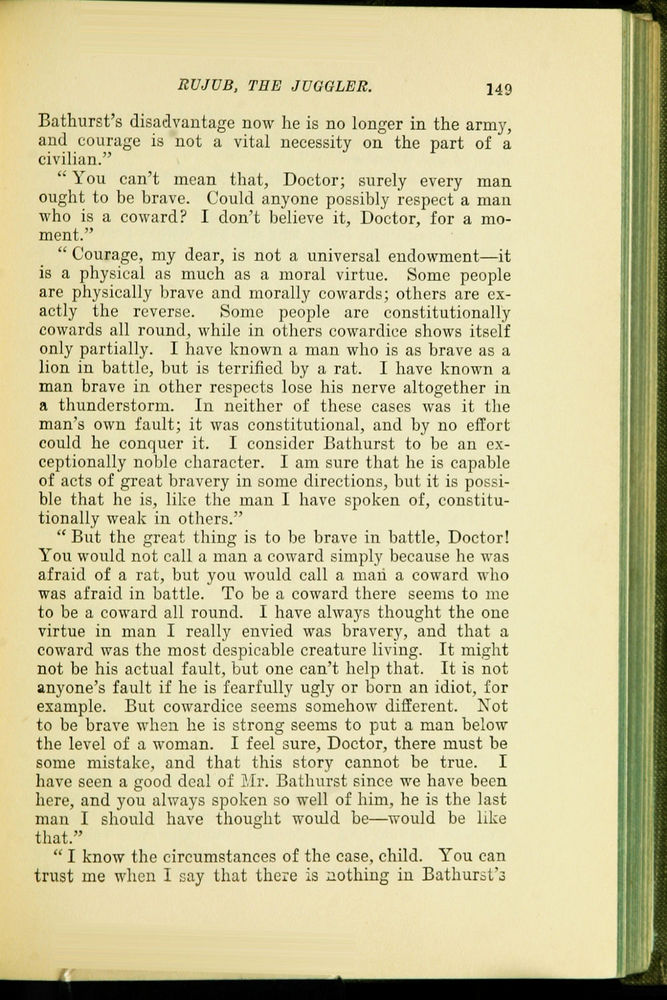 RUJUB, THE JUGGLER. 149

Bathurst's disadvantage now he is no longer in the army, and courage is not a vital necessity on the part of a civilian."

"You can't mean that, Doctor; surely every man ought to be brave. Could anyone possibly respect a man who is a coward? I don't believe it, Doctor, for a moment."

"Courage, my dear, is not a universal endowment—it is a physical as much as a moral virtue. Some people are physically brave and morally cowards; others are exactly the reverse. Some people are constitutionally cowards all round, while in others cowardice shows itself only partially. I have known a man who is as brave as a lion in battle, but is terrified by a rat. I have known a man brave in other respects lose his nerve altogether in a thunderstorm. In neither of these cases was it the man's own fault; it was constitutional, and by no effort could he conquer it. I consider Bathurst to be an exceptionally noble character. I am sure that he is capable of acts of great bravery in some directions, but it is possible that he is, like the man I have spoken of, constitutionally weak in others."

"But the great thing is to be brave in battle, Doctor! You would not call a man a coward simply because he was afraid of a rat, but you would call a man a coward who was afraid in battle. To be a coward there seems to me to be a coward all round. I have always thought the one virtue in man I really envied was bravery, and that a coward was the most despicable creature living. It might not be his actual fault, but one can't help that. It is not anyone's fault if he is fearfully ugly or born an idiot, for example. But cowardice seems somehow different. Not to be brave when he is strong seems to put a man below the level of a woman. I feel sure, Doctor, there must be some mistake, and that this story cannot be true. I have seen a good deal of Mr. Bathurst since we have been here, and you always spoken so well of him, he is the last man I should have thought would be—would be like that."

"I know the circumstances of the case, child. You can trust me when I say that there is nothing in Bathurst's